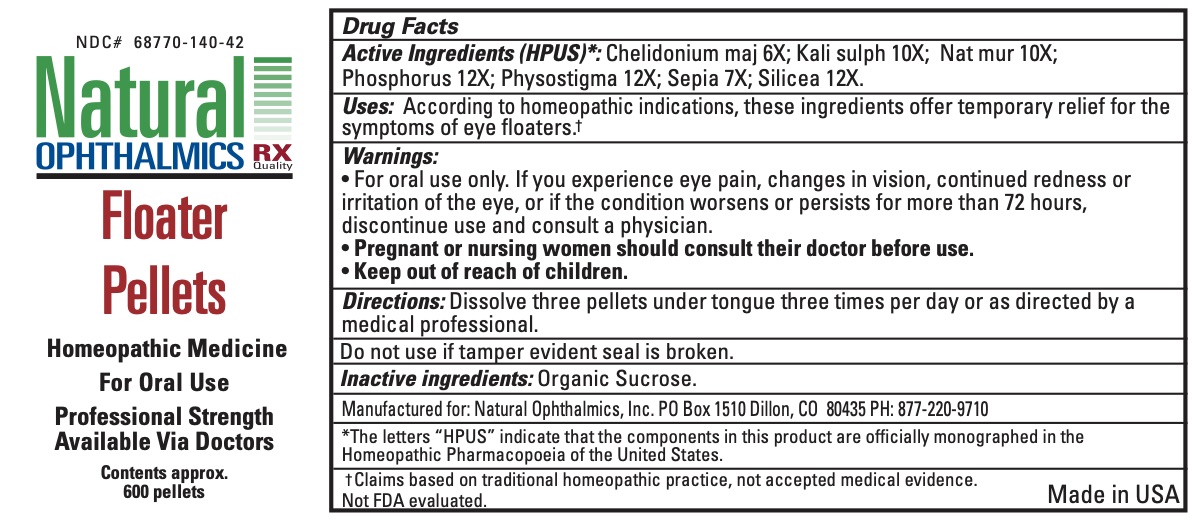 NDC# 68770-140-42

Natural
OPHTHALMICS RX Quality

Floater
Pellets

Homeopathic Medicine
For Oral Use
Professional Strength
Available Via Doctors
Contents approx.
600 pellets

Drug Facts

Active Ingredients (HPUS)*: Chelidonium maj 6X; Kali sulph 10X; Nat mur 10X; Phosphorus 12X; Physostigma 12X; Sepia 7X; Silicea 12X.

Uses: According to homeopathic indications, these ingredients offer temporary relief for the symptoms of eye floaters.†

Warnings:
• For oral use only. If you experience eye pain, changes in vision, continued redness or irritation of the eye, or if the condition worsens or persists for more than 72 hours, discontinue use and consult a physician.
• Pregnant or nursing women should consult their doctor before use.
• Keep out of reach of children.

Directions: Dissolve three pellets under tongue three times per day or as directed by a medical professional.

Do not use if tamper evident seal is broken.

Inactive ingredients: Organic Sucrose.

Manufactured for: Natural Ophthalmics, Inc. PO Box 1510 Dillon, CO 80435 PH: 877-220-9710

*The letters "HPUS" indicate that the components in this product are officially monographed in the Homeopathic Pharmacopoeia of the United States.

†Claims based on traditional homeopathic practice, not accepted medical evidence. Not FDA evaluated.

Made in USA